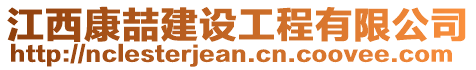 江西康喆建设工程有限公司
http://nclesterjean.cn.coovee.com